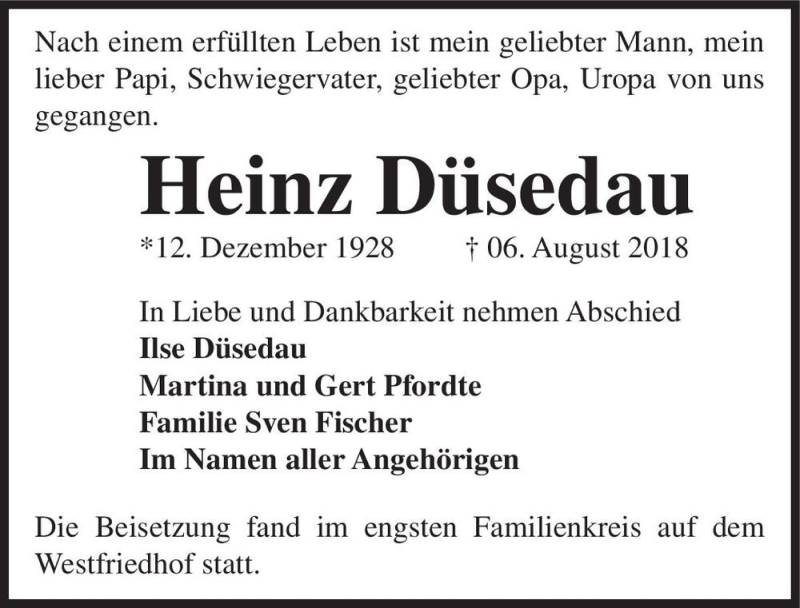 Nach einem erfüllten Leben ist mein geliebter Mann, mein lieber Papi, Schwiegervater, geliebter Opa, Uropa von uns gegangen.

Heinz Düsedau

*12. Dezember 1928 † 06. August 2018

In Liebe und Dankbarkeit nehmen Abschied
Ilse Düsedau
Martina und Gert Pfordte
Familie Sven Fischer
Im Namen aller Angehörigen

Die Beisetzung fand im engsten Familienkreis auf dem Westfriedhof statt.